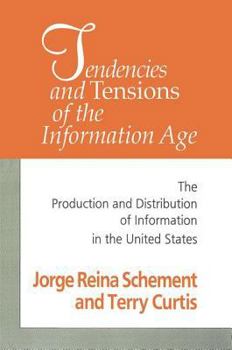 Tendencies and Tensions of the Information Age

The Production and Distribution of Information in the United States

Jorge Reina Schement and Terry Curtis